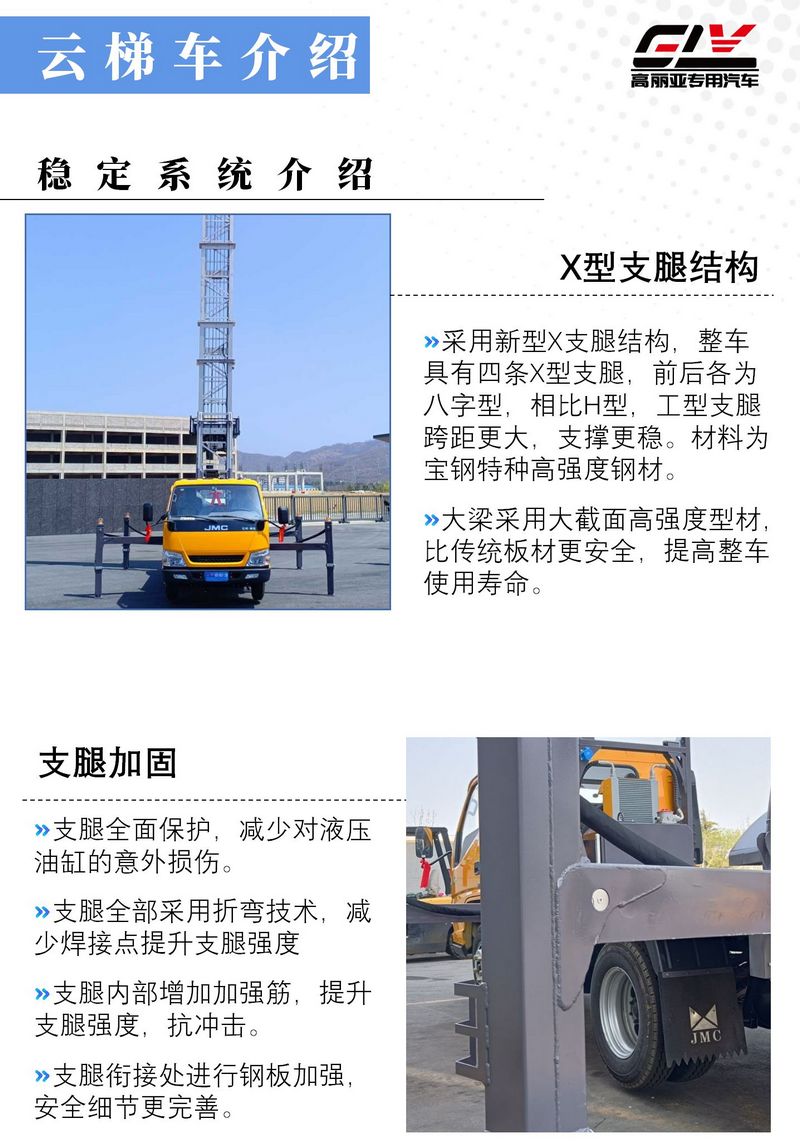 云梯车介绍

GLY
高丽亚专用汽车

稳定系统介绍

X型支腿结构

»采用新型X支腿结构，整车具有四条X型支腿，前后各为八字型，相比H型，工型支腿跨距更大，支撑更稳。材料为宝钢特种高强度钢材。

»大梁采用大截面高强度型材，比传统板材更安全，提高整车使用寿命。

支腿加固

»支腿全面保护，减少对液压油缸的意外损伤。

»支腿全部采用折弯技术，减少焊接点提升支腿强度

»支腿内部增加加强筋，提升支腿强度，抗冲击。

»支腿衔接处进行钢板加强，安全细节更完善。